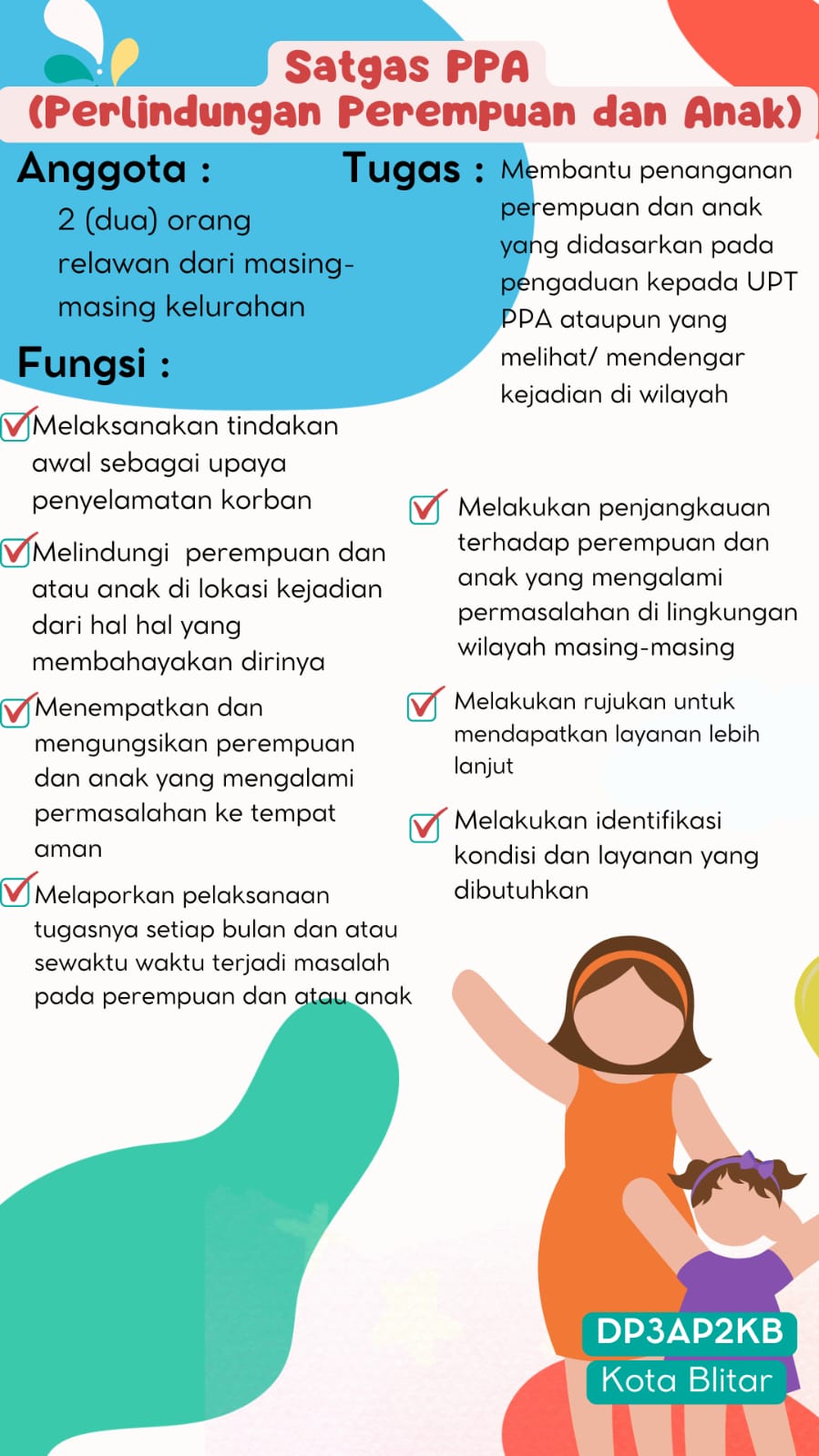 Satgas PPA
(Perlindungan Perempuan dan Anak)

Anggota :

2 (dua) orang relawan dari masing-masing kelurahan

Tugas : Membantu penanganan perempuan dan anak yang didasarkan pada pengaduan kepada UPT PPA ataupun yang melihat/ mendengar kejadian di wilayah

Fungsi :

Melaksanakan tindakan awal sebagai upaya penyelamatan korban

Melindungi perempuan dan atau anak di lokasi kejadian dari hal hal yang membahayakan dirinya

Menempatkan dan mengungsikan perempuan dan anak yang mengalami permasalahan ke tempat aman

Melaporkan pelaksanaan tugasnya setiap bulan dan atau sewaktu waktu terjadi masalah pada perempuan dan atau anak

Melakukan penjangkauan terhadap perempuan dan anak yang mengalami permasalahan di lingkungan wilayah masing-masing

Melakukan rujukan untuk mendapatkan layanan lebih lanjut

Melakukan identifikasi kondisi dan layanan yang dibutuhkan

DP3AP2KB
Kota Blitar